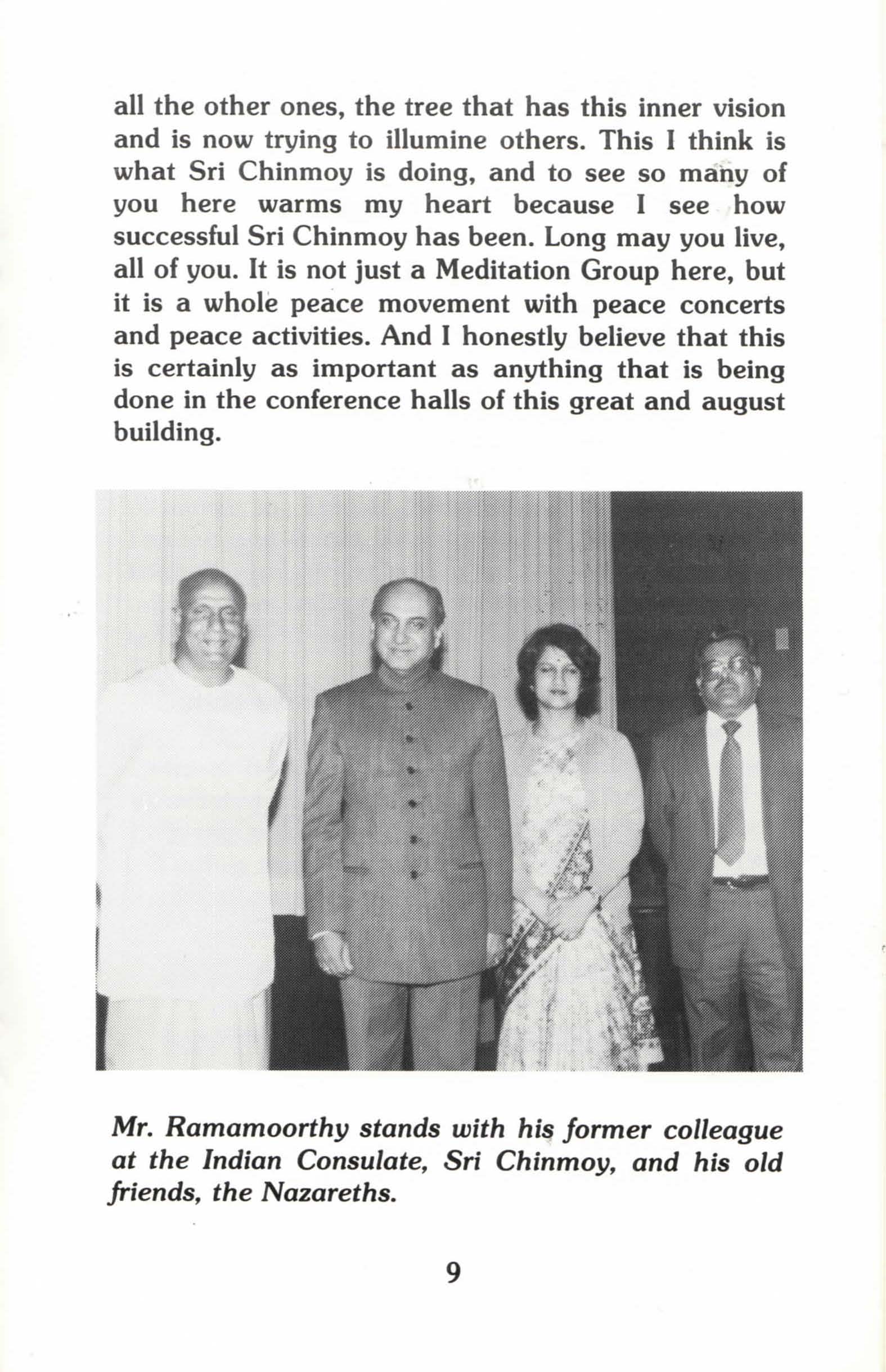 all the other ones, the tree that has this inner vision and is now trying to illumine others. This I think is what Sri Chinmoy is doing, and to see so many of you here warms my heart because I see how successful Sri Chinmoy has been. Long may you live, all of you. It is not just a Meditation Group here, but it is a whole peace movement with peace concerts and peace activities. And I honestly believe that this is certainly as important as anything that is being done in the conference halls of this great and august building.

Mr. Ramamoorthy stands with his former colleague at the Indian Consulate, Sri Chinmoy, and his old friends, the Nazareths.

9